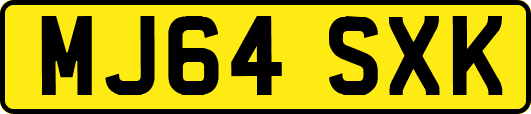 MJ64 SXK